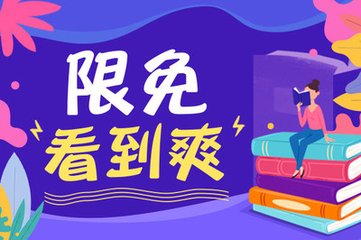 限免
看到爽